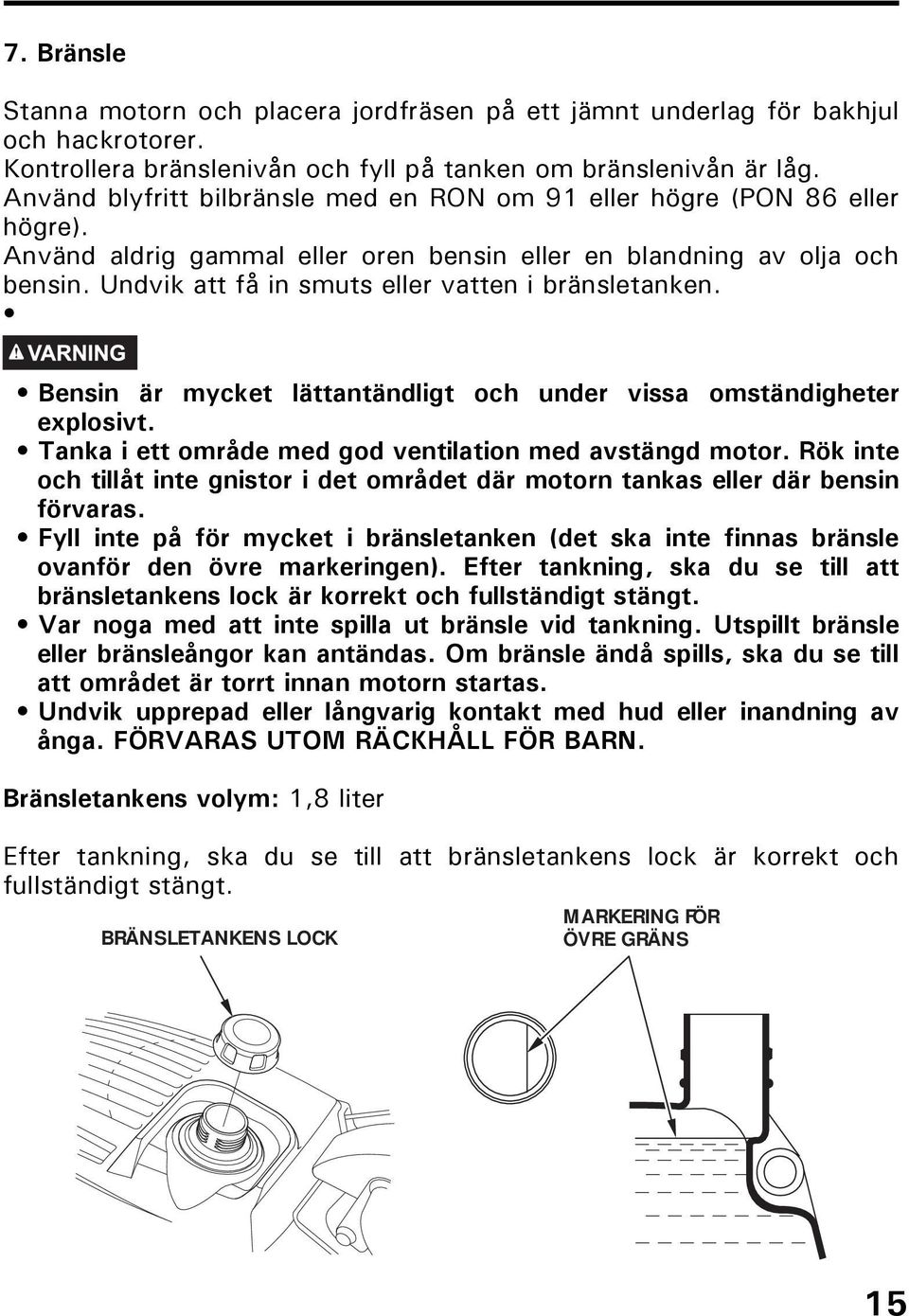 7. Bränsle

Stanna motorn och placera jordfräsen på ett jämnt underlag för bakhjul och hackrotorer.
Kontrollera bränslenivån och fyll på tanken om bränslenivån är låg.
Använd blyfritt bilbränsle med en RON om 91 eller högre (PON 86 eller högre).
Använd aldrig gammal eller oren bensin eller en blandning av olja och bensin. Undvik att få in smuts eller vatten i bränsletanken.
•

VARNING

• Bensin är mycket lättantändligt och under vissa omständigheter explosivt.
• Tanka i ett område med god ventilation med avstängd motor. Rök inte och tillåt inte gnistor i det området där motorn tankas eller där bensin förvaras.
• Fyll inte på för mycket i bränsletanken (det ska inte finnas bränsle ovanför den övre markeringen). Efter tankning, ska du se till att bränsletankens lock är korrekt och fullständigt stängt.
• Var noga med att inte spilla ut bränsle vid tankning. Utspillt bränsle eller bränsleångor kan antändas. Om bränsle ändå spills, ska du se till att området är torrt innan motorn startas.
• Undvik upprepad eller långvarig kontakt med hud eller inandning av ånga. FÖRVARAS UTOM RÄCKHÅLL FÖR BARN.

Bränsletankens volym: 1,8 liter

Efter tankning, ska du se till att bränsletankens lock är korrekt och fullständigt stängt.

BRÄNSLETANKENS LOCK

MARKERING FÖR ÖVRE GRÄNS

15